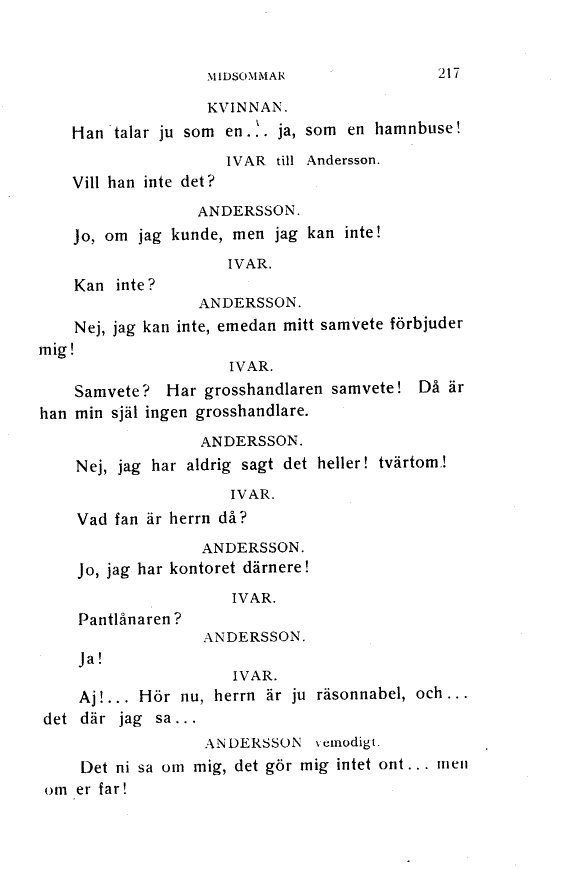 MIDSOMMAR 217

KVINNAN.

Han talar ju som en... ja, som en hamnbuse!

IVAR till Andersson.

Vill han inte det?

ANDERSSON.

Jo, om jag kunde, men jag kan inte!

IVAR.

Kan inte?

ANDERSSON.

Nej, jag kan inte, emedan mitt samvete förbjuder mig!

IVAR.

Samvete? Har grosshandlaren samvete! Då är han min själ ingen grosshandlare.

ANDERSSON.

Nej, jag har aldrig sagt det heller! tvärtom!

IVAR.

Vad fan är herrn då?

ANDERSSON.

Jo, jag har kontoret därnere!

IVAR.

Pantlånaren?

ANDERSSON.

Ja!

IVAR.

Aj!... Hör nu, herrn är ju räsonnabel, och... det där jag sa...

ANDERSSON vemodigt.

Det ni sa om mig, det gör mig intet ont... men om er far!